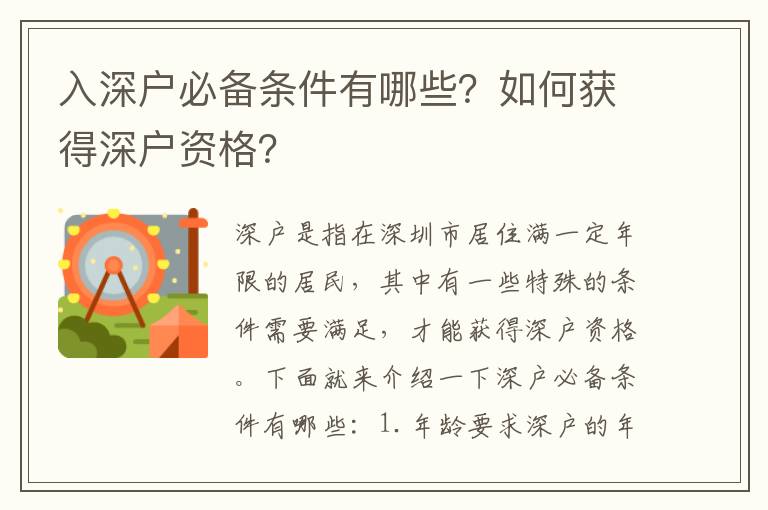 入深户必备条件有哪些？如何获得深户资格？

深户是指在深圳市居住满一定年限的居民，其中有一些特殊的条件需要满足，才能获得深户资格。下面就来介绍一下深户必备条件有哪些：1. 年龄要求深户的年